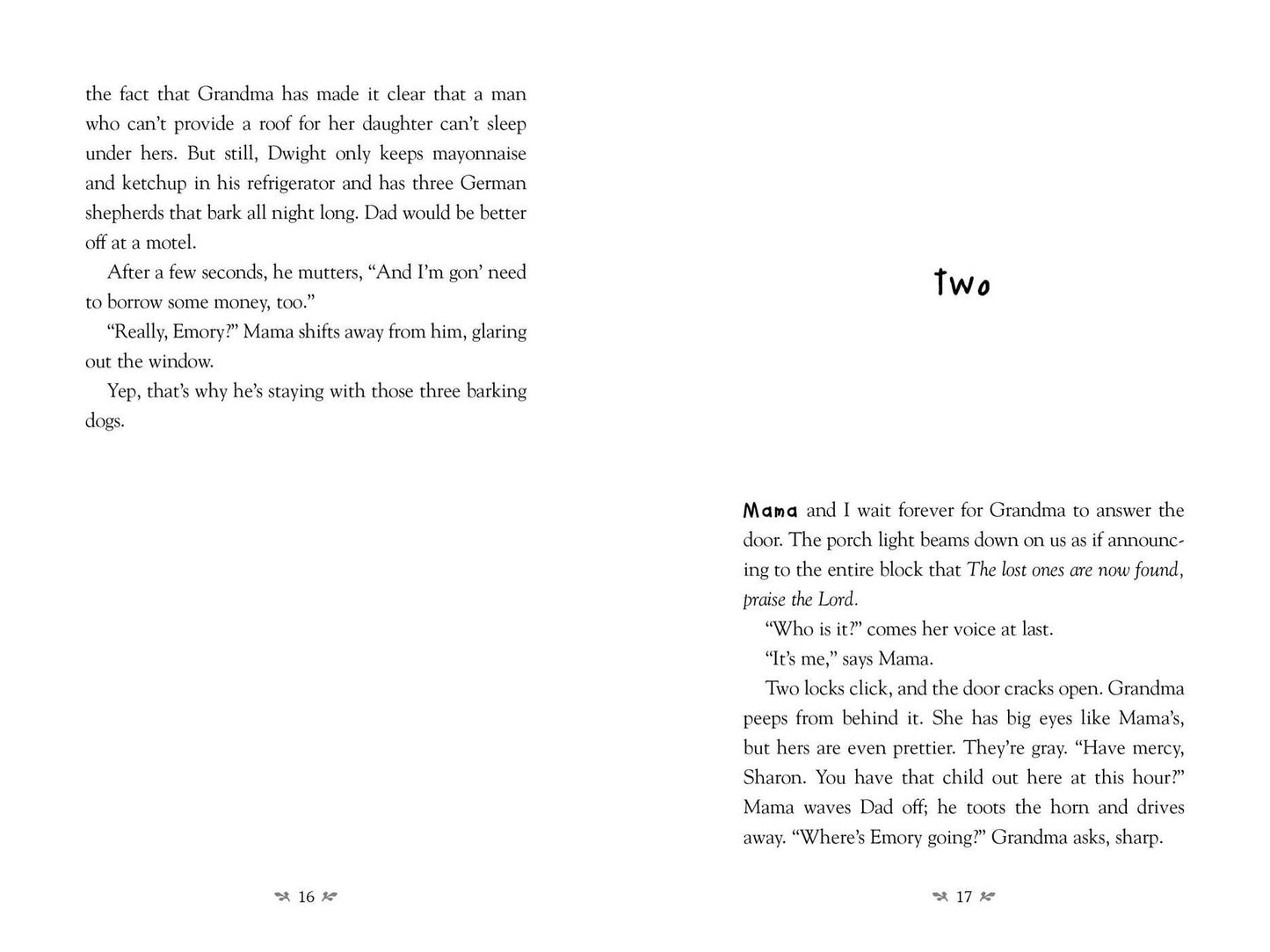 the fact that Grandma has made it clear that a man who can't provide a roof for her daughter can't sleep under hers. But still, Dwight only keeps mayonnaise and ketchup in his refrigerator and has three German shepherds that bark all night long. Dad would be better off at a motel.

After a few seconds, he mutters, "And I'm gon' need to borrow some money, too."

"Really, Emory?" Mama shifts away from him, glaring out the window.

Yep, that's why he's staying with those three barking dogs.

16

Two

Mama and I wait forever for Grandma to answer the door. The porch light beams down on us as if announcing to the entire block that The lost ones are now found, praise the Lord.

"Who is it?" comes her voice at last.

"It's me," says Mama.

Two locks click, and the door cracks open. Grandma peeps from behind it. She has big eyes like Mama's, but hers are even prettier. They're gray. "Have mercy, Sharon. You have that child out here at this hour?" Mama waves Dad off; he toots the horn and drives away. "Where's Emory going?" Grandma asks, sharp.

17